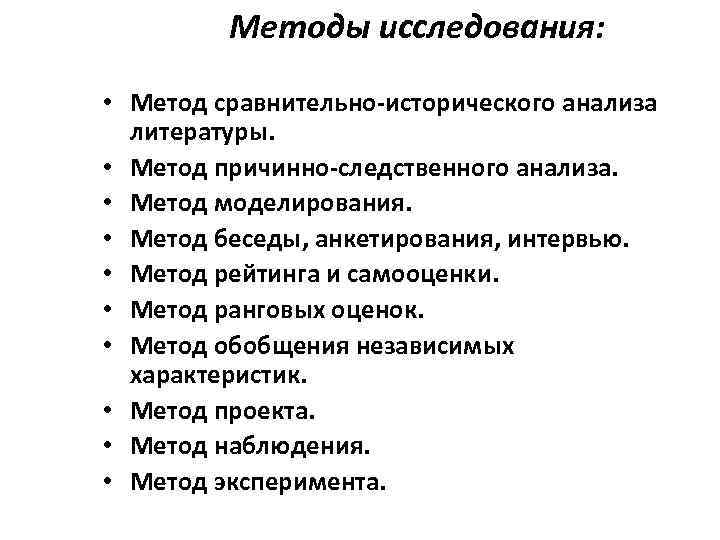 Методы исследования:

• Метод сравнительно-исторического анализа литературы.
• Метод причинно-следственного анализа.
• Метод моделирования.
• Метод беседы, анкетирования, интервью.
• Метод рейтинга и самооценки.
• Метод ранговых оценок.
• Метод обобщения независимых характеристик.
• Метод проекта.
• Метод наблюдения.
• Метод эксперимента.